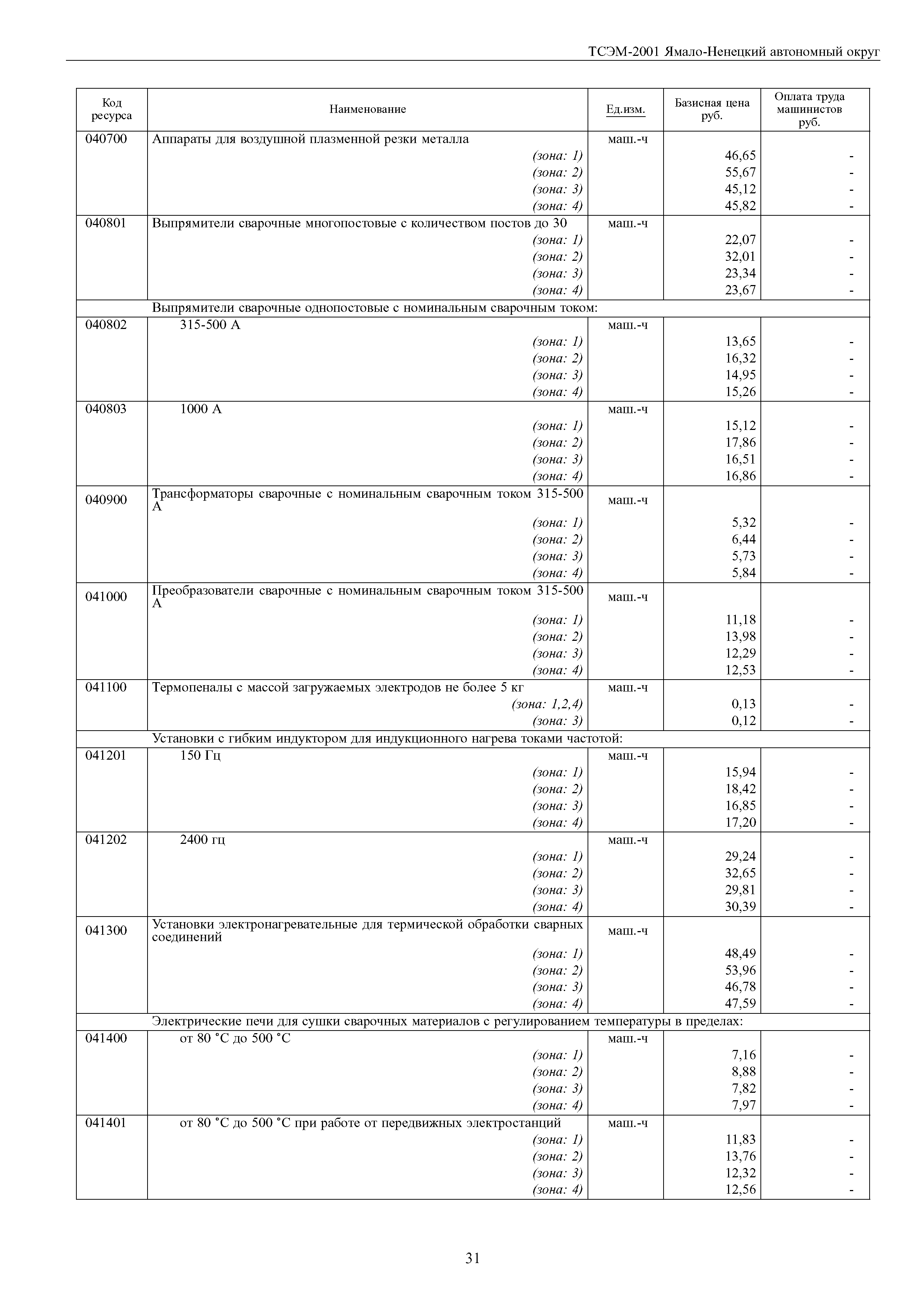 ТСЭМ-2001 Ямало-Ненецкий автономный округ

| Код ресурса | Наименование | Ед.изм. | Базисная цена руб. | Оплата труда машинистов руб. |
|---|---|---|---|---|
| 040700 | Аппараты для воздушной плазменной резки металла | маш.-ч | | |
| | (зона: 1) | | 46,65 | - |
| | (зона: 2) | | 55,67 | - |
| | (зона: 3) | | 45,12 | - |
| | (зона: 4) | | 45,82 | - |
| 040801 | Выпрямители сварочные многопостовые с количеством постов до 30 | маш.-ч | | |
| | (зона: 1) | | 22,07 | - |
| | (зона: 2) | | 32,01 | - |
| | (зона: 3) | | 23,34 | - |
| | (зона: 4) | | 23,67 | - |
| | Выпрямители сварочные однопостовые с номинальным сварочным током: | | | |
| 040802 | 315-500 А | маш.-ч | | |
| | (зона: 1) | | 13,65 | - |
| | (зона: 2) | | 16,32 | - |
| | (зона: 3) | | 14,95 | - |
| | (зона: 4) | | 15,26 | - |
| 040803 | 1000 А | маш.-ч | | |
| | (зона: 1) | | 15,12 | - |
| | (зона: 2) | | 17,86 | - |
| | (зона: 3) | | 16,51 | - |
| | (зона: 4) | | 16,86 | - |
| 040900 | Трансформаторы сварочные с номинальным сварочным током 315-500 А | маш.-ч | | |
| | (зона: 1) | | 5,32 | - |
| | (зона: 2) | | 6,44 | - |
| | (зона: 3) | | 5,73 | - |
| | (зона: 4) | | 5,84 | - |
| 041000 | Преобразователи сварочные с номинальным сварочным током 315-500 А | маш.-ч | | |
| | (зона: 1) | | 11,18 | - |
| | (зона: 2) | | 13,98 | - |
| | (зона: 3) | | 12,29 | - |
| | (зона: 4) | | 12,53 | - |
| 041100 | Термопеналы с массой загружаемых электродов не более 5 кг | маш.-ч | | |
| | (зона: 1,2,4) | | 0,13 | - |
| | (зона: 3) | | 0,12 | - |
| | Установки с гибким индуктором для индукционного нагрева токами частотой: | | | |
| 041201 | 150 Гц | маш.-ч | | |
| | (зона: 1) | | 15,94 | - |
| | (зона: 2) | | 18,42 | - |
| | (зона: 3) | | 16,85 | - |
| | (зона: 4) | | 17,20 | - |
| 041202 | 2400 гц | маш.-ч | | |
| | (зона: 1) | | 29,24 | - |
| | (зона: 2) | | 32,65 | - |
| | (зона: 3) | | 29,81 | - |
| | (зона: 4) | | 30,39 | - |
| 041300 | Установки электронагревательные для термической обработки сварных соединений | маш.-ч | | |
| | (зона: 1) | | 48,49 | - |
| | (зона: 2) | | 53,96 | - |
| | (зона: 3) | | 46,78 | - |
| | (зона: 4) | | 47,59 | - |
| | Электрические печи для сушки сварочных материалов с регулированием температуры в пределах: | | | |
| 041400 | от 80 °С до 500 °С | маш.-ч | | |
| | (зона: 1) | | 7,16 | - |
| | (зона: 2) | | 8,88 | - |
| | (зона: 3) | | 7,82 | - |
| | (зона: 4) | | 7,97 | - |
| 041401 | от 80 °С до 500 °С при работе от передвижных электростанций | маш.-ч | | |
| | (зона: 1) | | 11,83 | - |
| | (зона: 2) | | 13,76 | - |
| | (зона: 3) | | 12,32 | - |
| | (зона: 4) | | 12,56 | - |

31